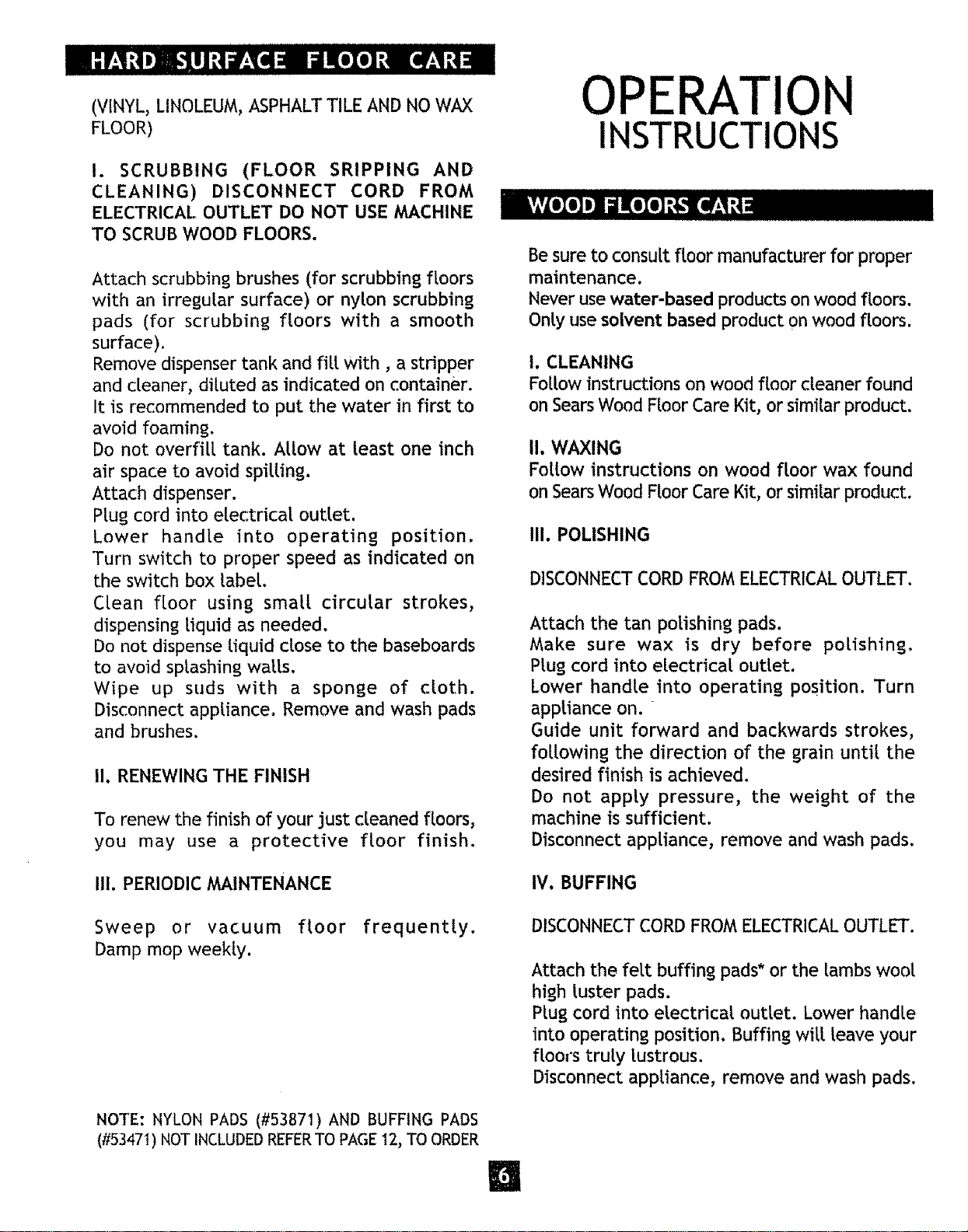 HARD SURFACE FLOOR CARE

(VINYL, LINOLEUM, ASPHALT TILE AND NO WAX FLOOR)

I. SCRUBBING (FLOOR SRIPPING AND CLEANING) DISCONNECT CORD FROM ELECTRICAL OUTLET DO NOT USE MACHINE TO SCRUB WOOD FLOORS.

Attach scrubbing brushes (for scrubbing floors with an irregular surface) or nylon scrubbing pads (for scrubbing floors with a smooth surface).
Remove dispenser tank and fill with , a stripper and cleaner, diluted as indicated on container.
It is recommended to put the water in first to avoid foaming.
Do not overfill tank. Allow at least one inch air space to avoid spilling.
Attach dispenser.
Plug cord into electrical outlet.
Lower handle into operating position.
Turn switch to proper speed as indicated on the switch box label.
Clean floor using small circular strokes, dispensing liquid as needed.
Do not dispense liquid close to the baseboards to avoid splashing walls.
Wipe up suds with a sponge of cloth.
Disconnect appliance. Remove and wash pads and brushes.

II. RENEWING THE FINISH

To renew the finish of your just cleaned floors, you may use a protective floor finish.

III. PERIODIC MAINTENANCE

Sweep or vacuum floor frequently.
Damp mop weekly.

NOTE: NYLON PADS (#53871) AND BUFFING PADS (#53471) NOT INCLUDED REFER TO PAGE 12, TO ORDER

OPERATION
INSTRUCTIONS

WOOD FLOORS CARE

Be sure to consult floor manufacturer for proper maintenance.
Never use water-based products on wood floors.
Only use solvent based product on wood floors.

I. CLEANING
Follow instructions on wood floor cleaner found on Sears Wood Floor Care Kit, or similar product.

II. WAXING
Follow instructions on wood floor wax found on Sears Wood Floor Care Kit, or similar product.

III. POLISHING

DISCONNECT CORD FROM ELECTRICAL OUTLET.

Attach the tan polishing pads.
Make sure wax is dry before polishing.
Plug cord into electrical outlet.
Lower handle into operating position. Turn appliance on.
Guide unit forward and backwards strokes, following the direction of the grain until the desired finish is achieved.
Do not apply pressure, the weight of the machine is sufficient.
Disconnect appliance, remove and wash pads.

IV. BUFFING

DISCONNECT CORD FROM ELECTRICAL OUTLET.

Attach the felt buffing pads* or the lambs wool high luster pads.
Plug cord into electrical outlet. Lower handle into operating position. Buffing will leave your floors truly lustrous.
Disconnect appliance, remove and wash pads.

6